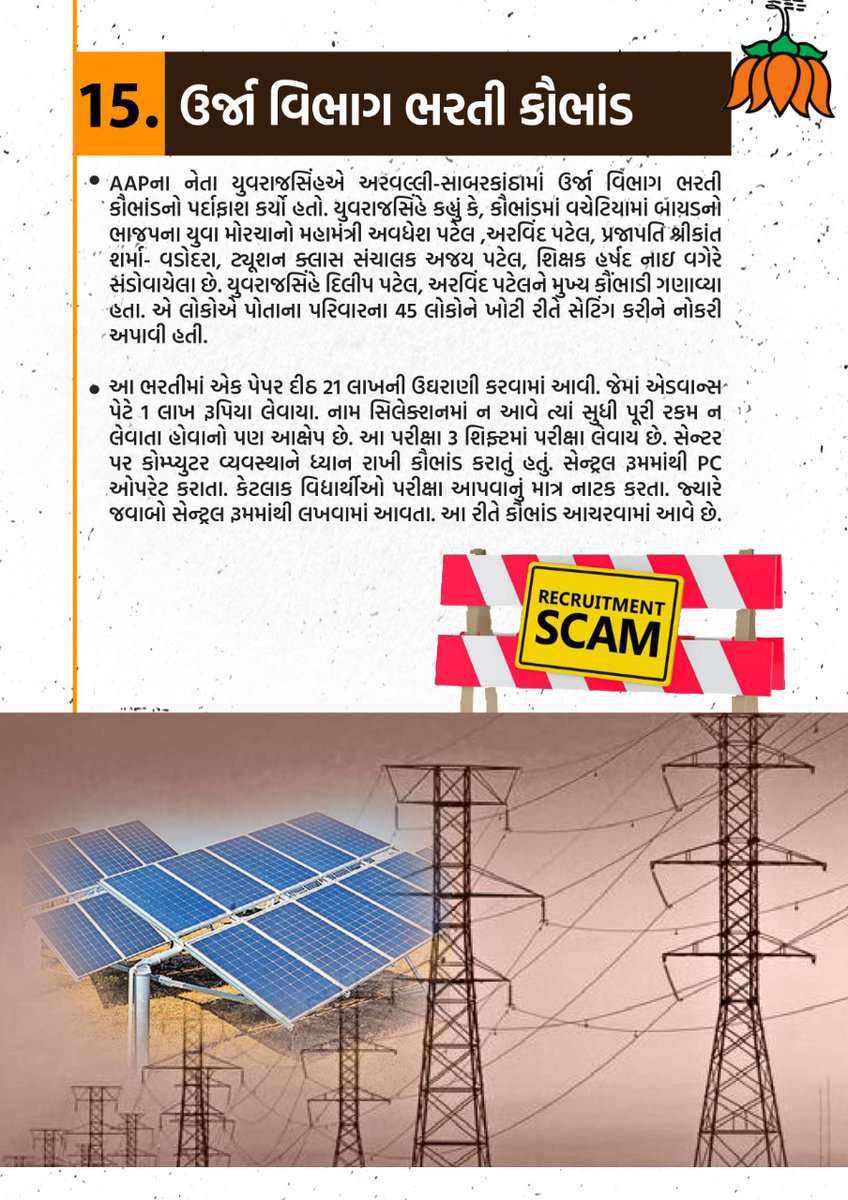 15. ઉર્જા વિભાગ ભરતી કૌભાંડ

• AAPના નેતા યુવરાજસિંહએ અરવલ્લી-સાબરકાંઠામાં ઉર્જા વિભાગ ભરતી કૌભાંડનો પર્દાફાશ કર્યો હતો. યુવરાજસિંહે કહ્યું કે, કૌભાંડમાં વચેટિયામાં બાયડનો ભાજપના યુવા મોરચાનો મહામંત્રી અવધેશ પટેલ ,અરવિંદ પટેલ, પ્રજાપતિ શ્રીકાંત શર્મા- વડોદરા, ટ્યૂશન ક્લાસ સંચાલક અજય પટેલ, શિક્ષક હર્ષદ નાઇ વગેરે સંડોવાયેલા છે. યુવરાજસિંહે દિલીપ પટેલ, અરવિંદ પટેલને મુખ્ય કૌભાંડી ગણાવ્યા હતા. એ લોકોએ પોતાના પરિવારના 45 લોકોને ખોટી રીતે સેટિંગ કરીને નોકરી અપાવી હતી.

• આ ભરતીમાં એક પેપર દીઠ 21 લાખની ઉઘરાણી કરવામાં આવી. જેમાં એડવાન્સ પેટે 1 લાખ રૂપિયા લેવાયા. નામ સિલેક્શનમાં ન આવે ત્યાં સુધી પૂરી રકમ ન લેવાતા હોવાનો પણ આક્ષેપ છે. આ પરીક્ષા 3 શિફ્ટમાં પરીક્ષા લેવાય છે. સેન્ટર પર કોમ્પ્યુટર વ્યવસ્થાને ધ્યાન રાખી કૌભાંડ કરાતું હતું. સેન્ટ્રલ રૂમમાંથી PC ઓપરેટ કરાતા. કેટલાક વિદ્યાર્થીઓ પરીક્ષા આપવાનું માત્ર નાટક કરતા. જ્યારે જવાબો સેન્ટ્રલ રૂમમાંથી લખવામાં આવતા. આ રીતે કૌભાંડ આચરવામાં આવે છે.

RECRUITMENT SCAM